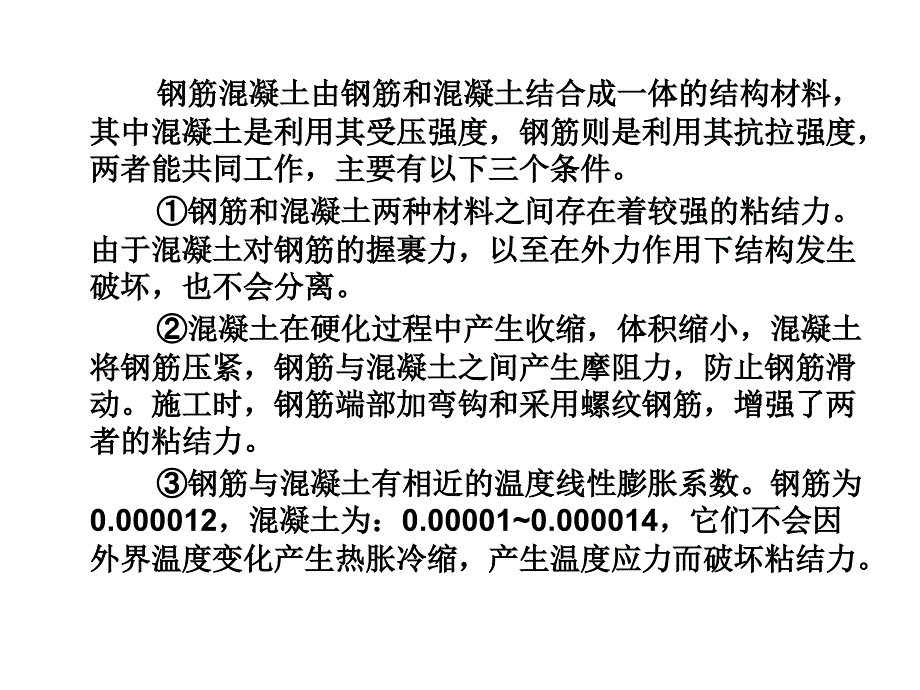 钢筋混凝土由钢筋和混凝土结合成一体的结构材料，其中混凝土是利用其受压强度，钢筋则是利用其抗拉强度，两者能共同工作，主要有以下三个条件。

①钢筋和混凝土两种材料之间存在着较强的粘结力。由于混凝土对钢筋的握裹力，以至在外力作用下结构发生破坏，也不会分离。

②混凝土在硬化过程中产生收缩，体积缩小，混凝土将钢筋压紧，钢筋与混凝土之间产生摩阻力，防止钢筋滑动。施工时，钢筋端部加弯钩和采用螺纹钢筋，增强了两者的粘结力。

③钢筋与混凝土有相近的温度线性膨胀系数。钢筋为0.000012，混凝土为：0.00001~0.000014，它们不会因外界温度变化产生热胀冷缩，产生温度应力而破坏粘结力。